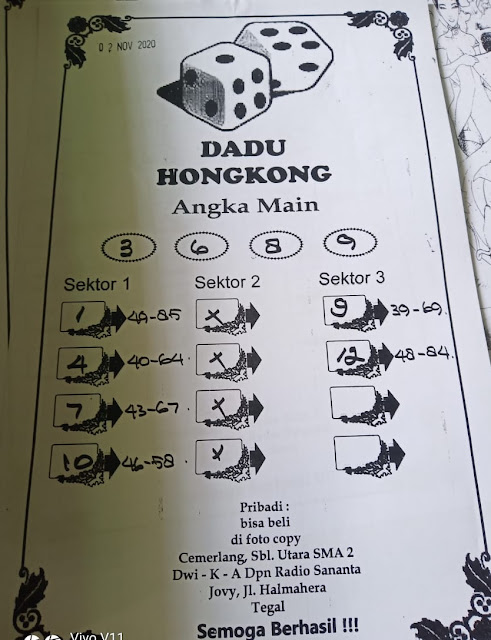 0 2 NOV 2020

DADU
HONGKONG
Angka Main

3 6 8 9

Sektor 1
1 49-85
4 40-64.
7 43-67.
10 46-58.

Sektor 2
X
X
X
X

Sektor 3
9 39-69.
12 48-84.

Pribadi :
bisa beli
di foto copy
Cemerlang, Sbl. Utara SMA 2
Dwi - K - A Dpn Radio Sananta
Jovy, Jl. Halmahera
Tegal

Semoga Berhasil !!!

Vivo V11